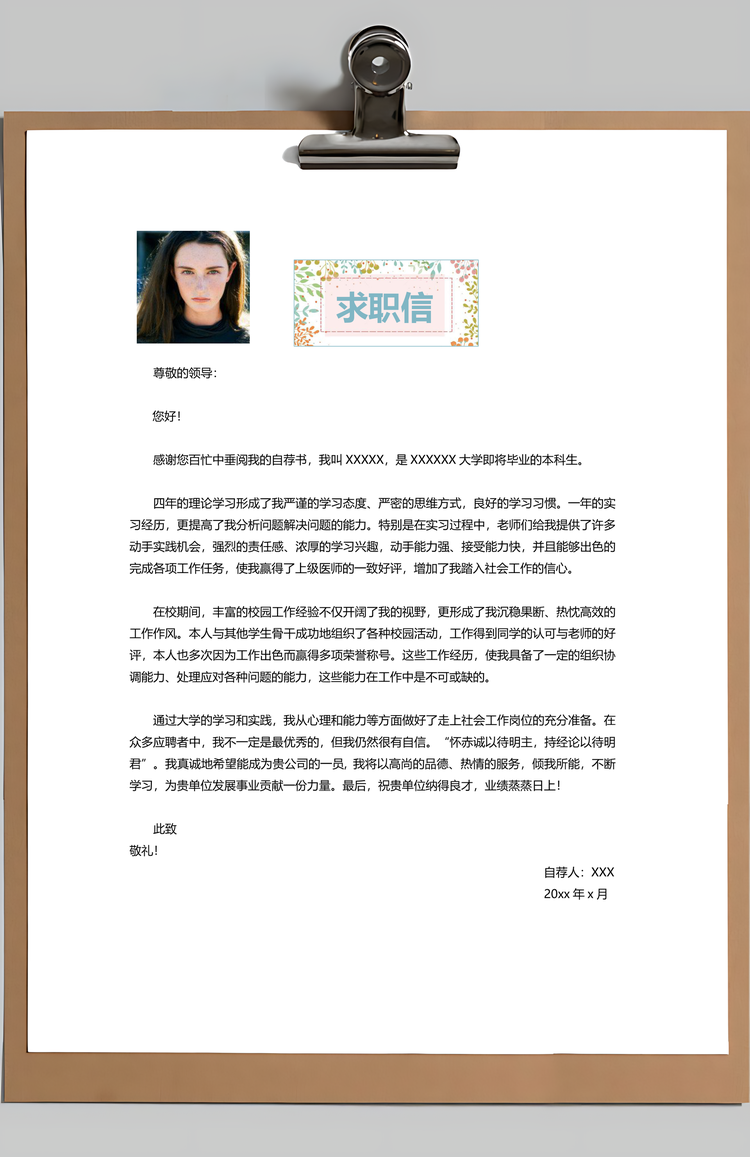 求职信

尊敬的领导：

您好！

感谢您百忙中垂阅我的自荐书，我叫 XXXXX，是 XXXXXX 大学即将毕业的本科生。

四年的理论学习形成了我严谨的学习态度、严密的思维方式，良好的学习习惯。一年的实习经历，更提高了我分析问题解决问题的能力。特别是在实习过程中，老师们给我提供了许多动手实践机会，强烈的责任感、浓厚的学习兴趣，动手能力强、接受能力快，并且能够出色的完成各项工作任务，使我赢得了上级医师的一致好评，增加了我踏入社会工作的信心。

在校期间，丰富的校园工作经验不仅开阔了我的视野，更形成了我沉稳果断、热忱高效的工作作风。本人与其他学生骨干成功地组织了各种校园活动，工作得到同学的认可与老师的好评，本人也多次因为工作出色而赢得多项荣誉称号。这些工作经历，使我具备了一定的组织协调能力、处理应对各种问题的能力，这些能力在工作中是不可或缺的。

通过大学的学习和实践，我从心理和能力等方面做好了走上社会工作岗位的充分准备。在众多应聘者中，我不一定是最优秀的，但我仍然很有自信。“怀赤诚以待明主，持经论以待明君”。我真诚地希望能成为贵公司的一员，我将以高尚的品德、热情的服务，倾我所能，不断学习，为贵单位发展事业贡献一份力量。最后，祝贵单位纳得良才，业绩蒸蒸日上！

此致
敬礼！

自荐人：XXX
20xx 年 x 月